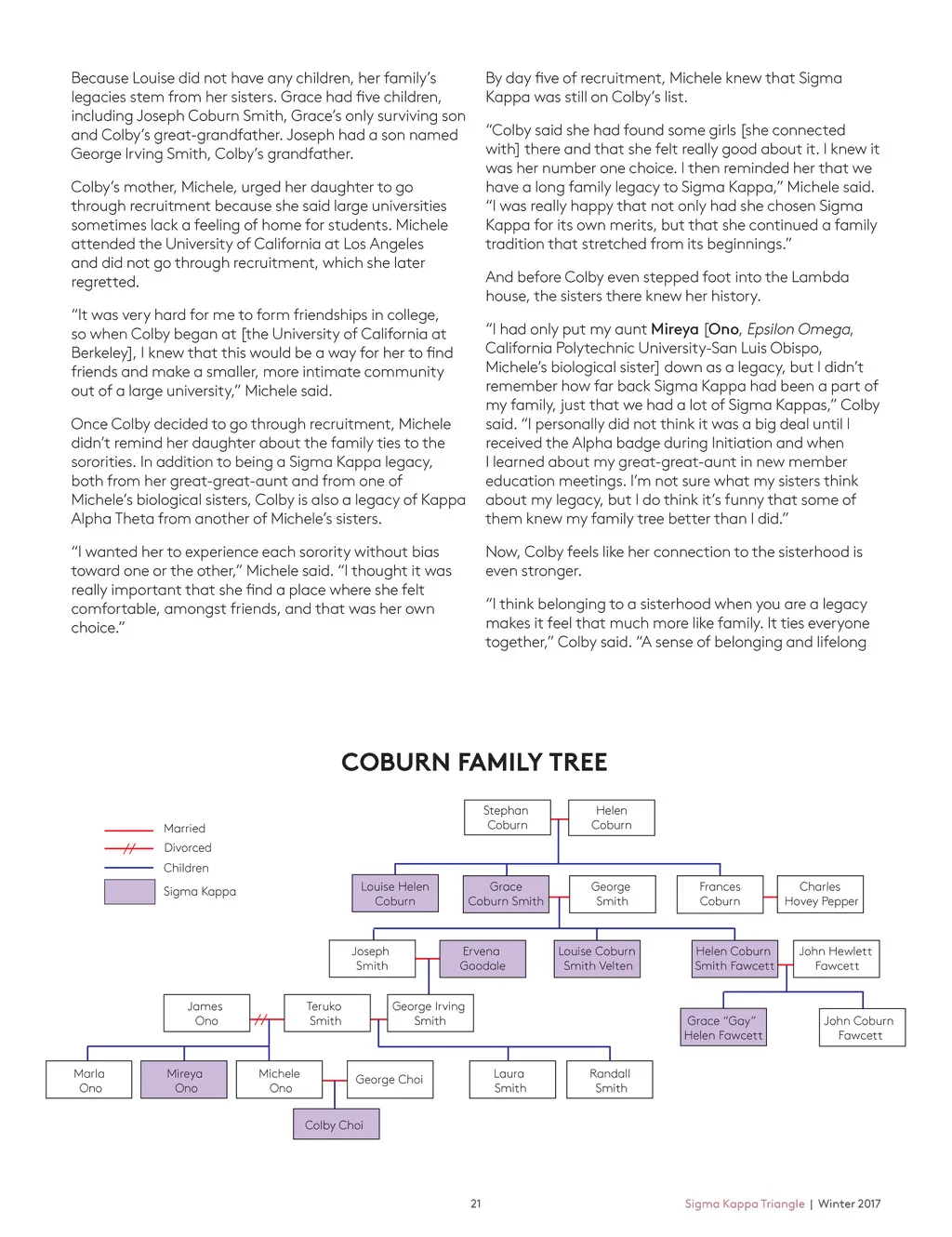 Because Louise did not have any children, her family's legacies stem from her sisters. Grace had five children, including Joseph Coburn Smith, Grace's only surviving son and Colby's great-grandfather. Joseph had a son named George Irving Smith, Colby's grandfather.

Colby's mother, Michele, urged her daughter to go through recruitment because she said large universities sometimes lack a feeling of home for students. Michele attended the University of California at Los Angeles and did not go through recruitment, which she later regretted.

"It was very hard for me to form friendships in college, so when Colby began at [the University of California at Berkeley], I knew that this would be a way for her to find friends and make a smaller, more intimate community out of a large university," Michele said.

Once Colby decided to go through recruitment, Michele didn't remind her daughter about the family ties to the sororities. In addition to being a Sigma Kappa legacy, both from her great-great-aunt and from one of Michele's biological sisters, Colby is also a legacy of Kappa Alpha Theta from another of Michele's sisters.

"I wanted her to experience each sorority without bias toward one or the other," Michele said. "I thought it was really important that she find a place where she felt comfortable, amongst friends, and that was her own choice."

By day five of recruitment, Michele knew that Sigma Kappa was still on Colby's list.

"Colby said she had found some girls [she connected with] there and that she felt really good about it. I knew it was her number one choice. I then reminded her that we have a long family legacy to Sigma Kappa," Michele said. "I was really happy that not only had she chosen Sigma Kappa for its own merits, but that she continued a family tradition that stretched from its beginnings."

And before Colby even stepped foot into the Lambda house, the sisters there knew her history.

"I had only put my aunt Mireya [Ono, Epsilon Omega, California Polytechnic University-San Luis Obispo, Michele's biological sister] down as a legacy, but I didn't remember how far back Sigma Kappa had been a part of my family, just that we had a lot of Sigma Kappas," Colby said. "I personally did not think it was a big deal until I received the Alpha badge during Initiation and when I learned about my great-great-aunt in new member education meetings. I'm not sure what my sisters think about my legacy, but I do think it's funny that some of them knew my family tree better than I did."

Now, Colby feels like her connection to the sisterhood is even stronger.

"I think belonging to a sisterhood when you are a legacy makes it feel that much more like family. It ties everyone together," Colby said. "A sense of belonging and lifelong

COBURN FAMILY TREE

Married
Divorced
Children
Sigma Kappa

Stephan Coburn
Helen Coburn
Louise Helen Coburn
Grace Coburn Smith
George Smith
Frances Coburn
Charles Hovey Pepper
Joseph Smith
Ervena Goodale
Louise Coburn Smith Velten
Helen Coburn Smith Fawcett
John Hewlett Fawcett
James Ono
Teruko Smith
George Irving Smith
Grace "Gay" Helen Fawcett
John Coburn Fawcett
Marla Ono
Mireya Ono
Michele Ono
George Choi
Laura Smith
Randall Smith
Colby Choi

21

Sigma Kappa Triangle | Winter 2017